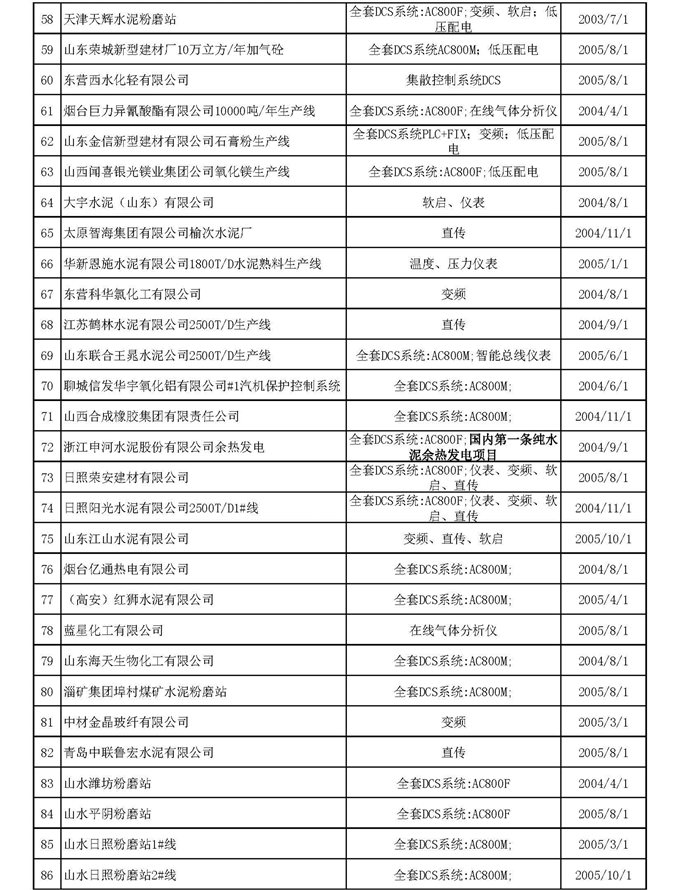 | 58 | 天津天辉水泥粉磨站 | 全套DCS系统:AC800F;变频、软启;低压配电 | 2003/7/1 |
|---|---|---|---|
| 59 | 山东荣城新型建材厂10万立方/年加气砼 | 全套DCS系统AC800M;低压配电 | 2005/8/1 |
| 60 | 东营西水化轻有限公司 | 集散控制系统DCS | 2005/8/1 |
| 61 | 烟台巨力异氰酸酯有限公司10000吨/年生产线 | 全套DCS系统:AC800F;在线气体分析仪 | 2004/4/1 |
| 62 | 山东金信新型建材有限公司石膏粉生产线 | 全套DCS系统PLC+FIX;变频;低压配电 | 2005/8/1 |
| 63 | 山西闻喜银光镁业集团公司氧化镁生产线 | 全套DCS系统:AC800F;低压配电 | 2005/8/1 |
| 64 | 大宇水泥(山东)有限公司 | 软启、仪表 | 2004/8/1 |
| 65 | 太原智海集团有限公司榆次水泥厂 | 直传 | 2004/11/1 |
| 66 | 华新恩施水泥有限公司1800T/D水泥熟料生产线 | 温度、压力仪表 | 2005/1/1 |
| 67 | 东营科华氯化工有限公司 | 变频 | 2004/8/1 |
| 68 | 江苏鹤林水泥有限公司2500T/D生产线 | 直传 | 2004/9/1 |
| 69 | 山东联合王晁水泥公司2500T/D生产线 | 全套DCS系统:AC800M;智能总线仪表 | 2005/6/1 |
| 70 | 聊城信发华宇氧化铝有限公司#1汽机保护控制系统 | 全套DCS系统:AC800M; | 2004/6/1 |
| 71 | 山西合成橡胶集团有限责任公司 | 全套DCS系统:AC800M; | 2004/11/1 |
| 72 | 浙江申河水泥股份有限公司余热发电 | 全套DCS系统:AC800F;国内第一条纯水泥余热发电项目 | 2004/9/1 |
| 73 | 日照荣安建材有限公司 | 全套DCS系统:AC800F;仪表、变频、软启、直传 | 2005/8/1 |
| 74 | 日照阳光水泥有限公司2500T/D1#线 | 全套DCS系统:AC800F;仪表、变频、软启、直传 | 2004/11/1 |
| 75 | 山东江山水泥有限公司 | 变频、直传、软启 | 2005/10/1 |
| 76 | 烟台亿通热电有限公司 | 全套DCS系统:AC800M; | 2004/8/1 |
| 77 | (高安)红狮水泥有限公司 | 全套DCS系统:AC800M; | 2005/4/1 |
| 78 | 蓝星化工有限公司 | 在线气体分析仪 | 2005/8/1 |
| 79 | 山东海天生物化工有限公司 | 全套DCS系统:AC800M; | 2005/8/1 |
| 80 | 淄矿集团埠村煤矿水泥粉磨站 | 全套DCS系统:AC800M; | 2005/8/1 |
| 81 | 中材金晶玻纤有限公司 | 变频 | 2005/3/1 |
| 82 | 青岛中联鲁宏水泥有限公司 | 直传 | 2005/8/1 |
| 83 | 山水潍坊粉磨站 | 全套DCS系统:AC800F | 2004/4/1 |
| 84 | 山水平阴粉磨站 | 全套DCS系统:AC800F | 2005/8/1 |
| 85 | 山水日照粉磨站1#线 | 全套DCS系统:AC800M; | 2005/3/1 |
| 86 | 山水日照粉磨站2#线 | 全套DCS系统:AC800M; | 2005/10/1 |